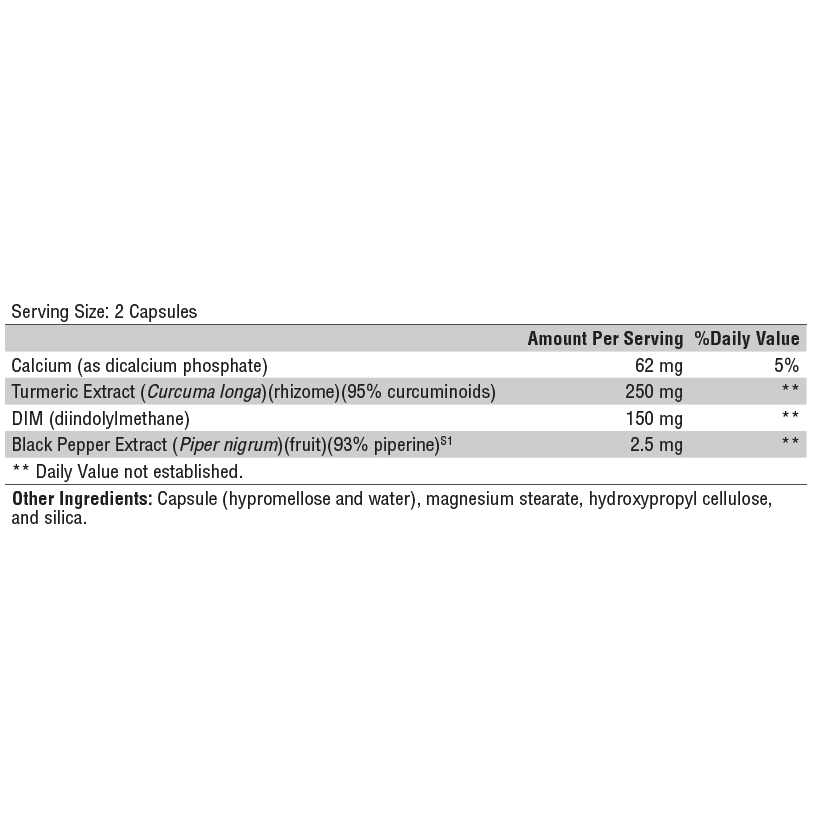 Serving Size: 2 Capsules

| | Amount Per Serving | %Daily Value |
|---|---|---|
| Calcium (as dicalcium phosphate) | 62 mg | 5% |
| Turmeric Extract (Curcuma longa)(rhizome)(95% curcuminoids) | 250 mg | ** |
| DIM (diindolylmethane) | 150 mg | ** |
| Black Pepper Extract (Piper nigrum)(fruit)(93% piperine)$^{S1}$ | 2.5 mg | ** |

** Daily Value not established.

Other Ingredients: Capsule (hypromellose and water), magnesium stearate, hydroxypropyl cellulose, and silica.